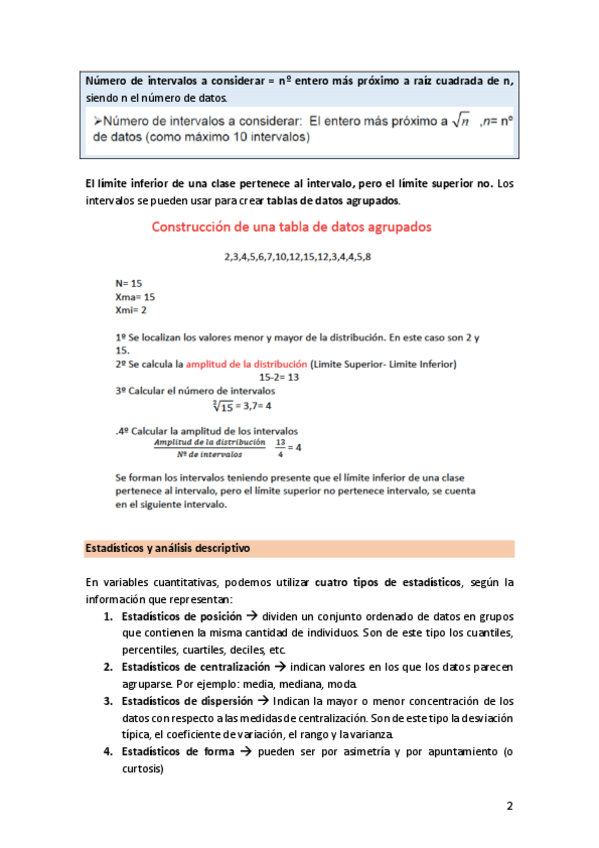 Número de intervalos a considerar = nº entero más próximo a raíz cuadrada de n, siendo n el número de datos.

➢Número de intervalos a considerar: El entero más próximo a $\sqrt{n}$ ,n= nº de datos (como máximo 10 intervalos)

El límite inferior de una clase pertenece al intervalo, pero el límite superior no. Los intervalos se pueden usar para crear tablas de datos agrupados.

Construcción de una tabla de datos agrupados

2,3,4,5,6,7,10,12,15,12,3,4,4,5,8

N= 15
Xma= 15
Xmi= 2

1º Se localizan los valores menor y mayor de la distribución. En este caso son 2 y 15.
2º Se calcula la amplitud de la distribución (Limite Superior- Limite Inferior)
15-2= 13
3º Calcular el número de intervalos
$\sqrt[2]{15}$ = 3,7= 4

.4º Calcular la amplitud de los intervalos
$\frac{Amplitud\ de\ la\ distribución}{Nº\ de\ intervalos}$ $\frac{13}{4}$ = 4

Se forman los intervalos teniendo presente que el límite inferior de una clase pertenece al intervalo, pero el límite superior no pertenece intervalo, se cuenta en el siguiente intervalo.

Estadísticos y análisis descriptivo

En variables cuantitativas, podemos utilizar cuatro tipos de estadísticos, según la información que representan:
1. Estadísticos de posición → dividen un conjunto ordenado de datos en grupos que contienen la misma cantidad de individuos. Son de este tipo los cuantiles, percentiles, cuartiles, deciles, etc.
2. Estadísticos de centralización → indican valores en los que los datos parecen agruparse. Por ejemplo: media, mediana, moda.
3. Estadísticos de dispersión → Indican la mayor o menor concentración de los datos con respecto a las medidas de centralización. Son de este tipo la desviación típica, el coeficiente de variación, el rango y la varianza.
4. Estadísticos de forma → pueden ser por asimetría y por apuntamiento (o curtosis)

2